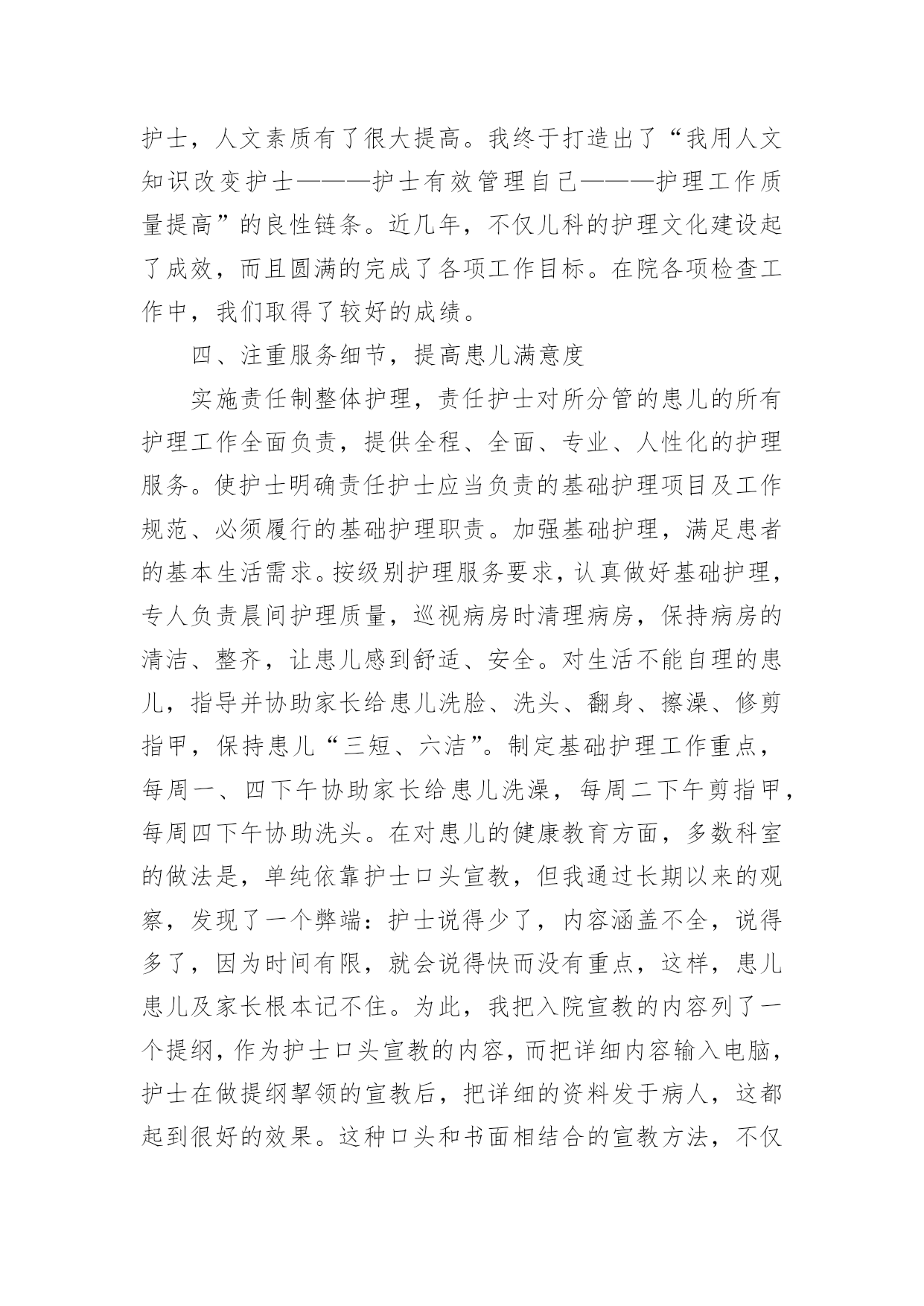 护士，人文素质有了很大提高。我终于打造出了“我用人文知识改变护士———护士有效管理自己———护理工作质量提高”的良性链条。近几年，不仅儿科的护理文化建设起了成效，而且圆满的完成了各项工作目标。在院各项检查工作中，我们取得了较好的成绩。

四、注重服务细节，提高患儿满意度

实施责任制整体护理，责任护士对所分管的患儿的所有护理工作全面负责，提供全程、全面、专业、人性化的护理服务。使护士明确责任护士应当负责的基础护理项目及工作规范、必须履行的基础护理职责。加强基础护理，满足患者的基本生活需求。按级别护理服务要求，认真做好基础护理，专人负责晨间护理质量，巡视病房时清理病房，保持病房的清洁、整齐，让患儿感到舒适、安全。对生活不能自理的患儿，指导并协助家长给患儿洗脸、洗头、翻身、擦澡、修剪指甲，保持患儿“三短、六洁”。制定基础护理工作重点，每周一、四下午协助家长给患儿洗澡，每周二下午剪指甲，每周四下午协助洗头。在对患儿的健康教育方面，多数科室的做法是，单纯依靠护士口头宣教，但我通过长期以来的观察，发现了一个弊端：护士说得少了，内容涵盖不全，说得多了，因为时间有限，就会说得快而没有重点，这样，患儿患儿及家长根本记不住。为此，我把入院宣教的内容列了一个提纲，作为护士口头宣教的内容，而把详细内容输入电脑，护士在做提纲挈领的宣教后，把详细的资料发于病人，这都起到很好的效果。这种口头和书面相结合的宣教方法，不仅